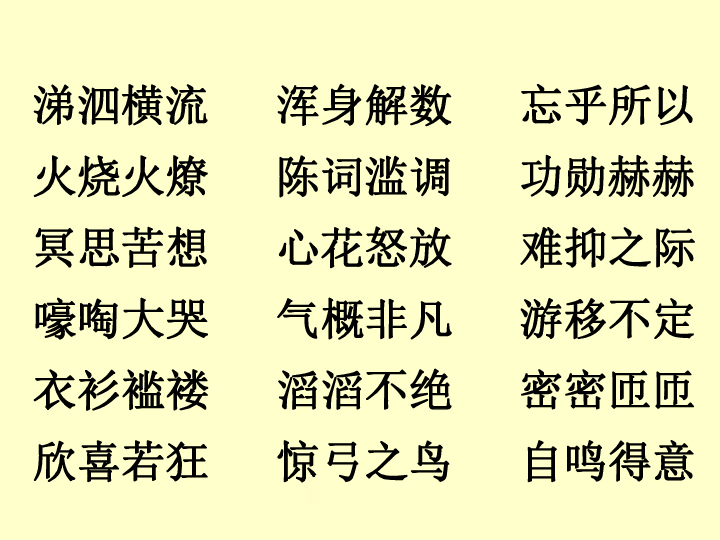 涕泗横流　　浑身解数　　忘乎所以
火烧火燎　　陈词滥调　　功勋赫赫
冥思苦想　　心花怒放　　难抑之际
嚎啕大哭　　气概非凡　　游移不定
衣衫褴褛　　滔滔不绝　　密密匝匝
欣喜若狂　　惊弓之鸟　　自鸣得意